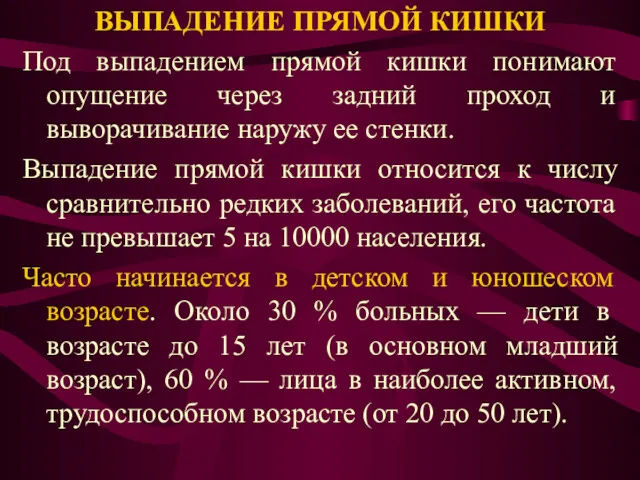 ВЫПАДЕНИЕ ПРЯМОЙ КИШКИ

Под выпадением прямой кишки понимают опущение через задний проход и выворачивание наружу ее стенки.

Выпадение прямой кишки относится к числу сравнительно редких заболеваний, его частота не превышает 5 на 10000 населения.

Часто начинается в детском и юношеском возрасте. Около 30 % больных — дети в возрасте до 15 лет (в основном младший возраст), 60 % — лица в наиболее активном, трудоспособном возрасте (от 20 до 50 лет).